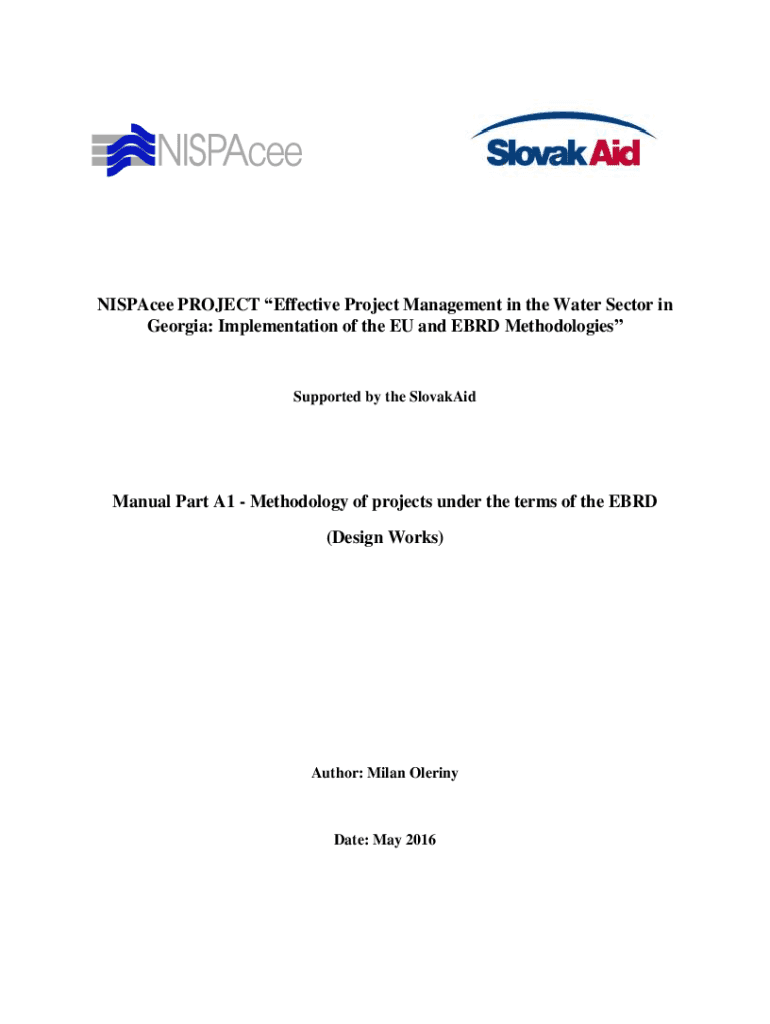 NISPAcee

Slovak Aid

NISPAcee PROJECT "Effective Project Management in the Water Sector in Georgia: Implementation of the EU and EBRD Methodologies"

Supported by the SlovakAid

Manual Part A1 - Methodology of projects under the terms of the EBRD

(Design Works)

Author: Milan Oleriny

Date: May 2016